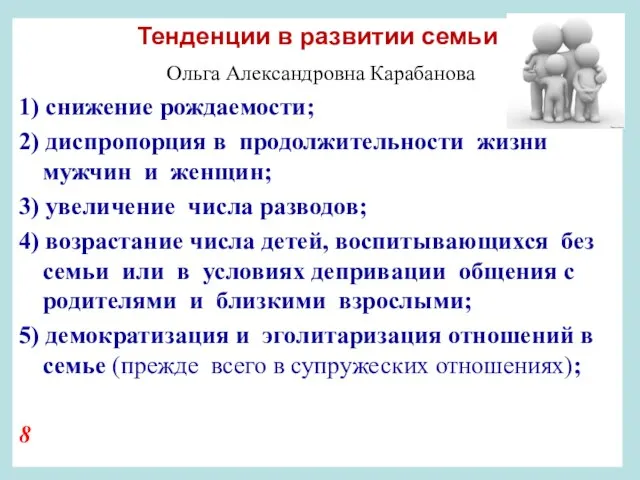 Тенденции в развитии семьи

Ольга Александровна Карабанова

1) снижение рождаемости;

2) диспропорция в продолжительности жизни мужчин и женщин;

3) увеличение числа разводов;

4) возрастание числа детей, воспитывающихся без семьи или в условиях депривации общения с родителями и близкими взрослыми;

5) демократизация и эголитаризация отношений в семье (прежде всего в супружеских отношениях);

8